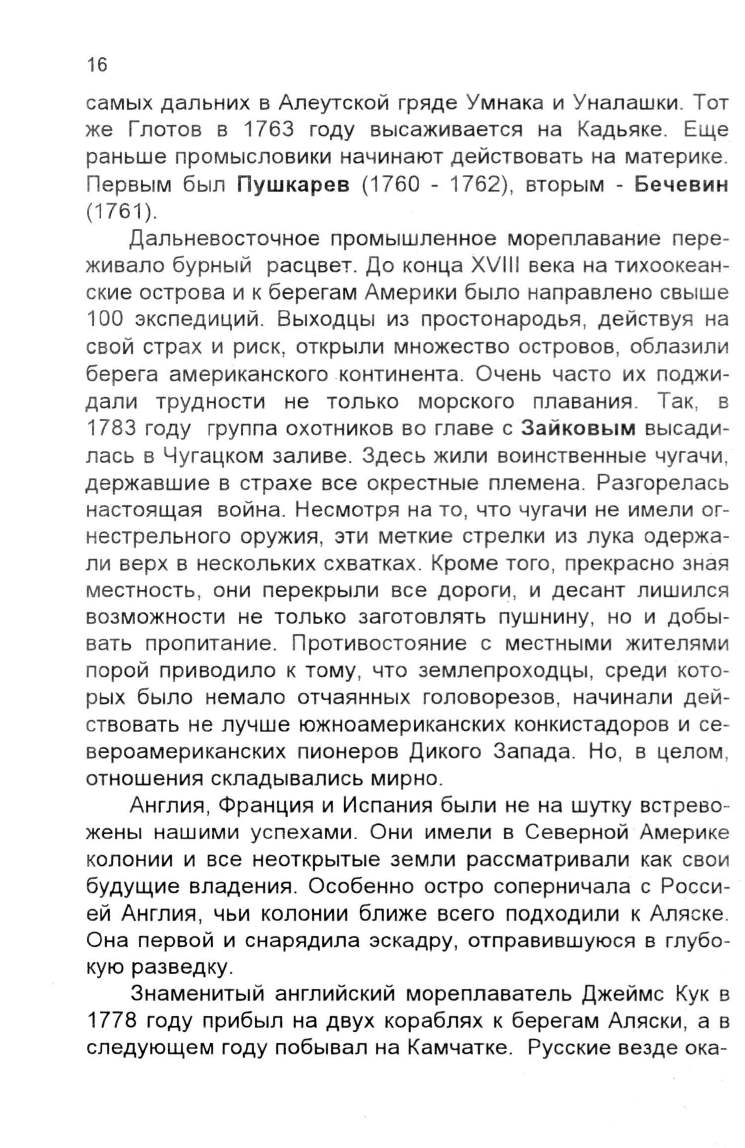 16

самых дальних в Алеутской гряде Умнака и Уналашки. Тот же Глотов в 1763 году высаживается на Кадьяке. Еще раньше промысловики начинают действовать на материке. Первым был Пушкарев (1760 - 1762), вторым - Бечевин (1761).

Дальневосточное промышленное мореплавание переживало бурный расцвет. До конца XVIII века на тихоокеанские острова и к берегам Америки было направлено свыше 100 экспедиций. Выходцы из простонародья, действуя на свой страх и риск, открыли множество островов, облазили берега американского континента. Очень часто их поджидали трудности не только морского плавания. Так, в 1783 году группа охотников во главе с Зайковым высадилась в Чугацком заливе. Здесь жили воинственные чугачи, державшие в страхе все окрестные племена. Разгорелась настоящая война. Несмотря на то, что чугачи не имели огнестрельного оружия, эти меткие стрелки из лука одержали верх в нескольких схватках. Кроме того, прекрасно зная местность, они перекрыли все дороги, и десант лишился возможности не только заготовлять пушнину, но и добывать пропитание. Противостояние с местными жителями порой приводило к тому, что землепроходцы, среди которых было немало отчаянных головорезов, начинали действовать не лучше южноамериканских конкистадоров и североамериканских пионеров Дикого Запада. Но, в целом, отношения складывались мирно.

Англия, Франция и Испания были не на шутку встревожены нашими успехами. Они имели в Северной Америке колонии и все неоткрытые земли рассматривали как свои будущие владения. Особенно остро соперничала с Россией Англия, чьи колонии ближе всего подходили к Аляске. Она первой и снарядила эскадру, отправившуюся в глубокую разведку.

Знаменитый английский мореплаватель Джеймс Кук в 1778 году прибыл на двух кораблях к берегам Аляски, а в следующем году побывал на Камчатке. Русские везде ока-